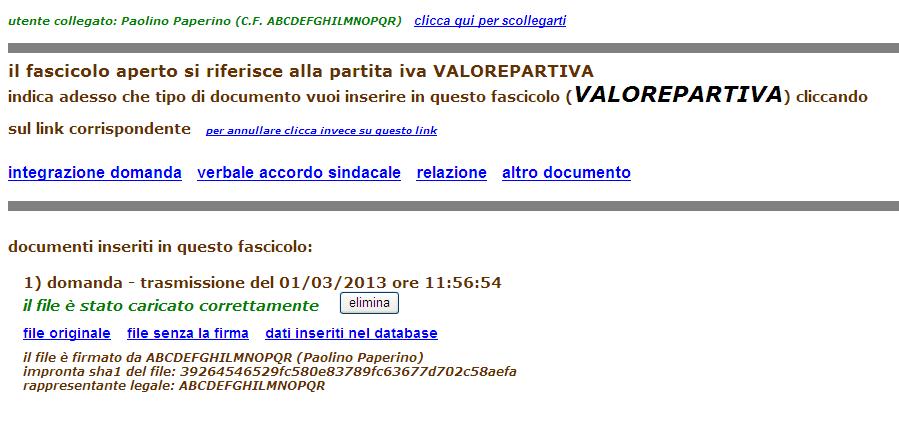 utente collegato: Paolino Paperino (C.F. ABCDEFGHILMNOPQR) clicca qui per scollegarti

il fascicolo aperto si riferisce alla partita iva VALOREPARTIVA

indica adesso che tipo di documento vuoi inserire in questo fascicolo (VALOREPARTIVA) cliccando sul link corrispondente per annullare clicca invece su questo link

integrazione domanda verbale accordo sindacale relazione altro documento

documenti inseriti in questo fascicolo:

1) domanda - trasmissione del 01/03/2013 ore 11:56:54

il file è stato caricato correttamente elimina

file originale file senza la firma dati inseriti nel database

il file è firmato da ABCDEFGHILMNOPQR (Paolino Paperino)
impronta sha1 del file: 39264546529fc580e83789fc63677d702c58aefa
rappresentante legale: ABCDEFGHILMNOPQR